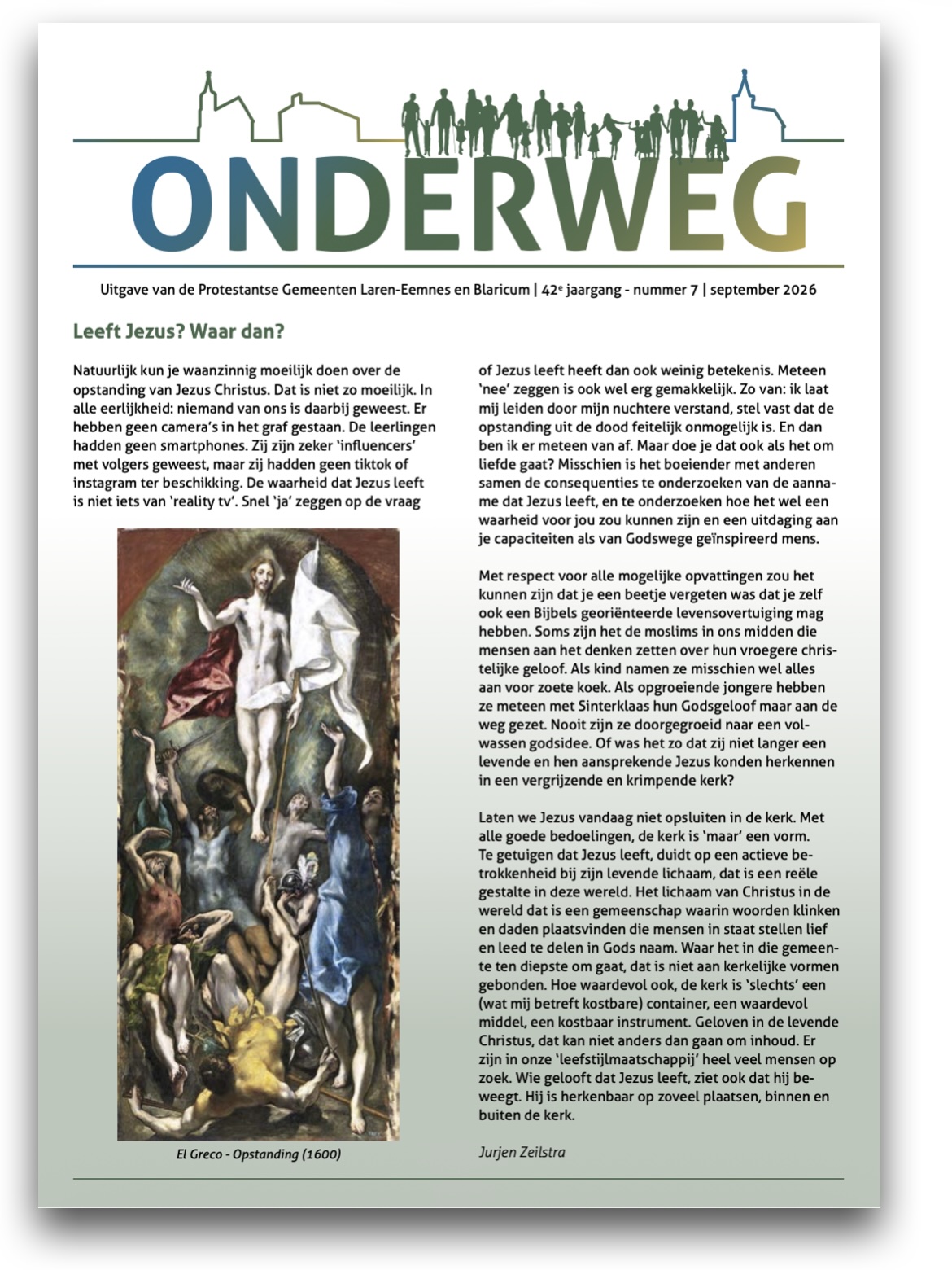 ONDERWEG

Uitgave van de Protestantse Gemeenten Laren-Eemnes en Blaricum | 42$^{e}$ jaargang - nummer 7 | september 2026

Leeft Jezus? Waar dan?

Natuurlijk kun je waanzinnig moeilijk doen over de opstanding van Jezus Christus. Dat is niet zo moeilijk. In alle eerlijkheid: niemand van ons is daarbij geweest. Er hebben geen camera's in het graf gestaan. De leerlingen hadden geen smartphones. Zij zijn zeker 'influencers' met volgers geweest, maar zij hadden geen tiktok of instagram ter beschikking. De waarheid dat Jezus leeft is niet iets van 'reality tv'. Snel 'ja' zeggen op de vraag

El Greco - Opstanding (1600)

of Jezus leeft heeft dan ook weinig betekenis. Meteen 'nee' zeggen is ook wel erg gemakkelijk. Zo van: ik laat mij leiden door mijn nuchtere verstand, stel vast dat de opstanding uit de dood feitelijk onmogelijk is. En dan ben ik er meteen van af. Maar doe je dat ook als het om liefde gaat? Misschien is het boeiender met anderen samen de consequenties te onderzoeken van de aanname dat Jezus leeft, en te onderzoeken hoe het wel een waarheid voor jou zou kunnen zijn en een uitdaging aan je capaciteiten als van Godswege geïnspireerd mens.

Met respect voor alle mogelijke opvattingen zou het kunnen zijn dat je een beetje vergeten was dat je zelf ook een Bijbels georiënteerde levensovertuiging mag hebben. Soms zijn het de moslims in ons midden die mensen aan het denken zetten over hun vroegere christelijke geloof. Als kind namen ze misschien wel alles aan voor zoete koek. Als opgroeiende jongere hebben ze meteen met Sinterklaas hun Godsgeloof maar aan de weg gezet. Nooit zijn ze doorgegroeid naar een volwassen godsidee. Of was het zo dat zij niet langer een levende en hen aansprekende Jezus konden herkennen in een vergrijzende en krimpende kerk?

Laten we Jezus vandaag niet opsluiten in de kerk. Met alle goede bedoelingen, de kerk is 'maar' een vorm. Te getuigen dat Jezus leeft, duidt op een actieve betrokkenheid bij zijn levende lichaam, dat is een reële gestalte in deze wereld. Het lichaam van Christus in de wereld dat is een gemeenschap waarin woorden klinken en daden plaatsvinden die mensen in staat stellen lief en leed te delen in Gods naam. Waar het in die gemeente ten diepste om gaat, dat is niet aan kerkelijke vormen gebonden. Hoe waardevol ook, de kerk is 'slechts' een (wat mij betreft kostbare) container, een waardevol middel, een kostbaar instrument. Geloven in de levende Christus, dat kan niet anders dan gaan om inhoud. Er zijn in onze 'leefstijlmaatschappij' heel veel mensen op zoek. Wie gelooft dat Jezus leeft, ziet ook dat hij beweegt. Hij is herkenbaar op zoveel plaatsen, binnen en buiten de kerk.

Jurjen Zeilstra